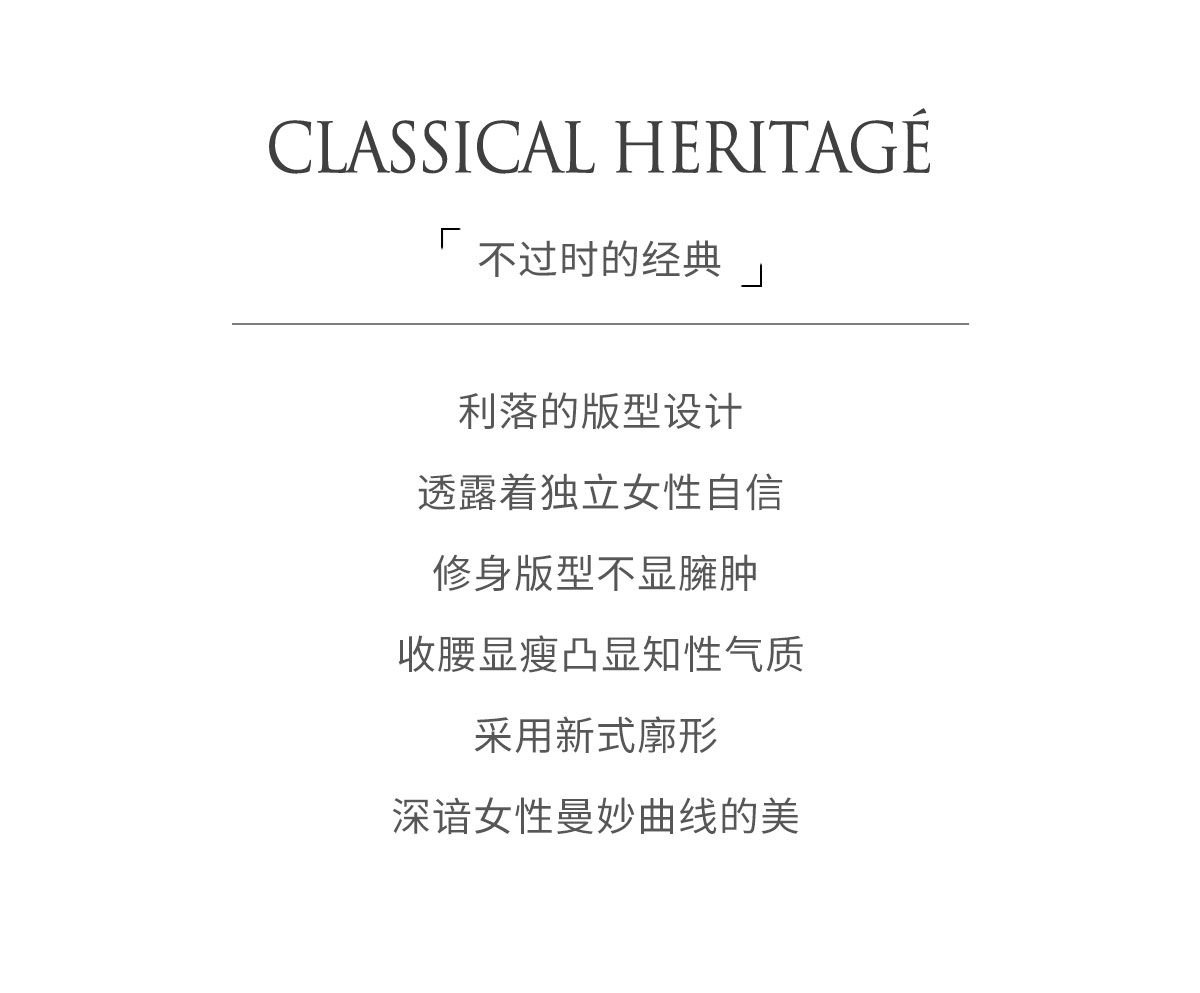 CLASSICAL HERITAGÉ

「不过时的经典」

利落的版型设计

透露着独立女性自信

修身版型不显臃肿

收腰显瘦凸显知性气质

采用新式廓形

深谙女性曼妙曲线的美